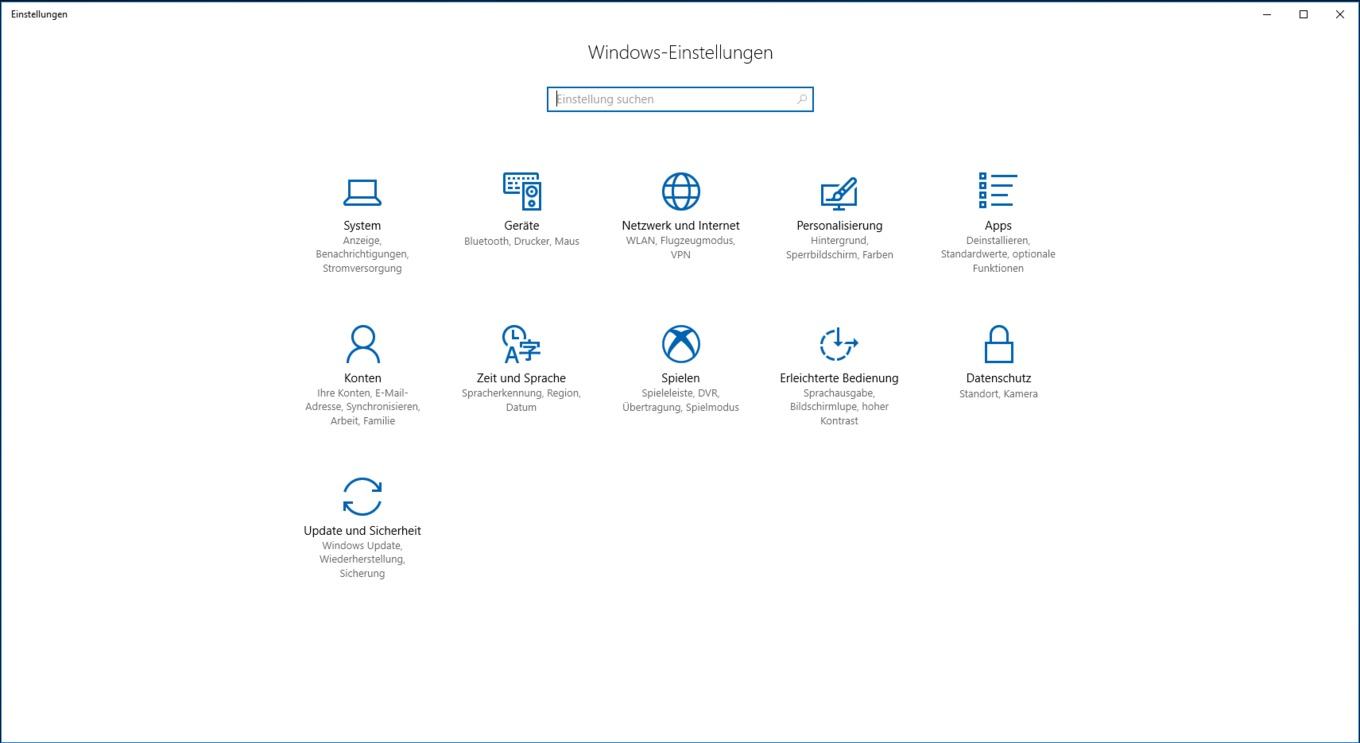 Einstellungen

Windows-Einstellungen

Einstellung suchen

System
Anzeige, Benachrichtigungen, Stromversorgung

Geräte
Bluetooth, Drucker, Maus

Netzwerk und Internet
WLAN, Flugzeugmodus, VPN

Personalisierung
Hintergrund, Sperrbildschirm, Farben

Apps
Deinstallieren, Standardwerte, optionale Funktionen

Konten
Ihre Konten, E-Mail-Adresse, Synchronisieren, Arbeit, Familie

Zeit und Sprache
Spracherkennung, Region, Datum

Spielen
Spieleleiste, DVR, Übertragung, Spielmodus

Erleichterte Bedienung
Sprachausgabe, Bildschirmlupe, hoher Kontrast

Datenschutz
Standort, Kamera

Update und Sicherheit
Windows Update, Wiederherstellung, Sicherung